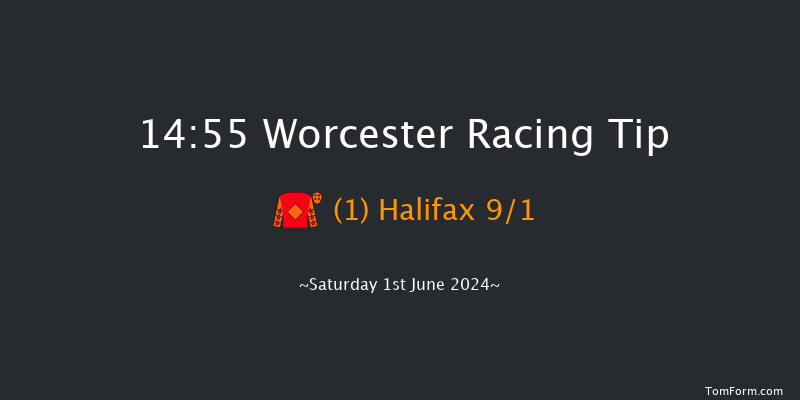 14:55 Worcester Racing Tip

(1) Halifax 9/1

~Saturday 1st June 2024~

TomForm.com